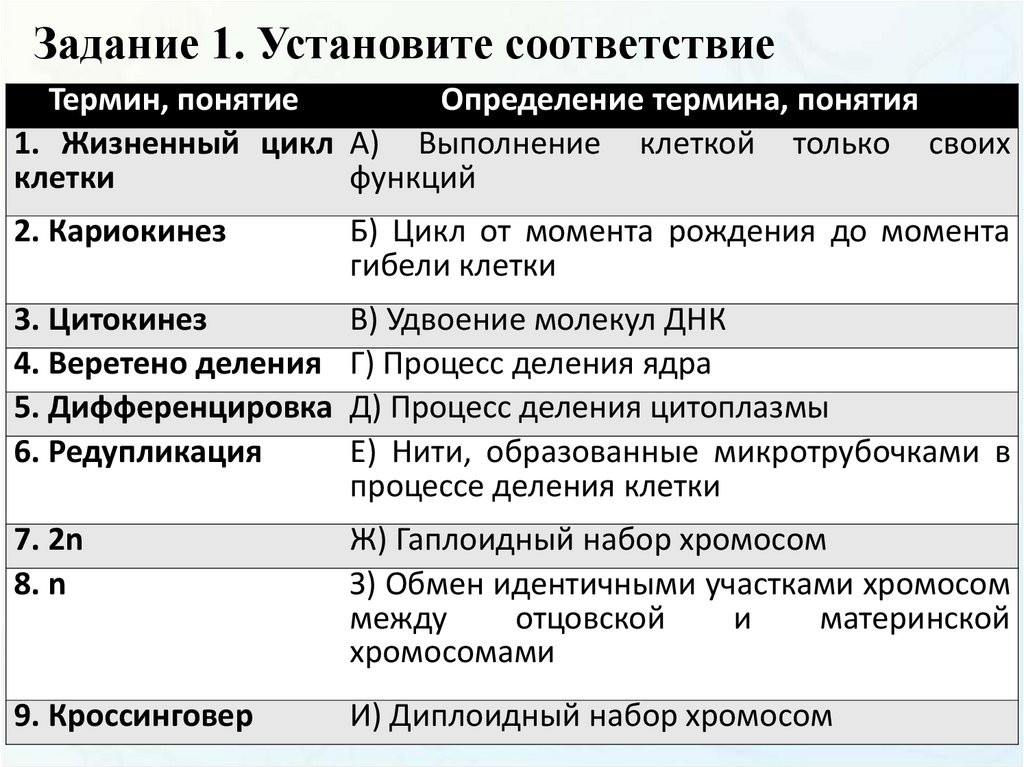 Задание 1. Установите соответствие

| Термин, понятие | Определение термина, понятия |
|---|---|
| 1. Жизненный цикл клетки | А) Выполнение клеткой только своих функций |
| 2. Кариокинез | Б) Цикл от момента рождения до момента гибели клетки |
| 3. Цитокинез | В) Удвоение молекул ДНК |
| 4. Веретено деления | Г) Процесс деления ядра |
| 5. Дифференцировка | Д) Процесс деления цитоплазмы |
| 6. Редупликация | Е) Нити, образованные микротрубочками в процессе деления клетки |
| 7. 2n | Ж) Гаплоидный набор хромосом |
| 8. n | З) Обмен идентичными участками хромосом между отцовской и материнской хромосомами |
| 9. Кроссинговер | И) Диплоидный набор хромосом |